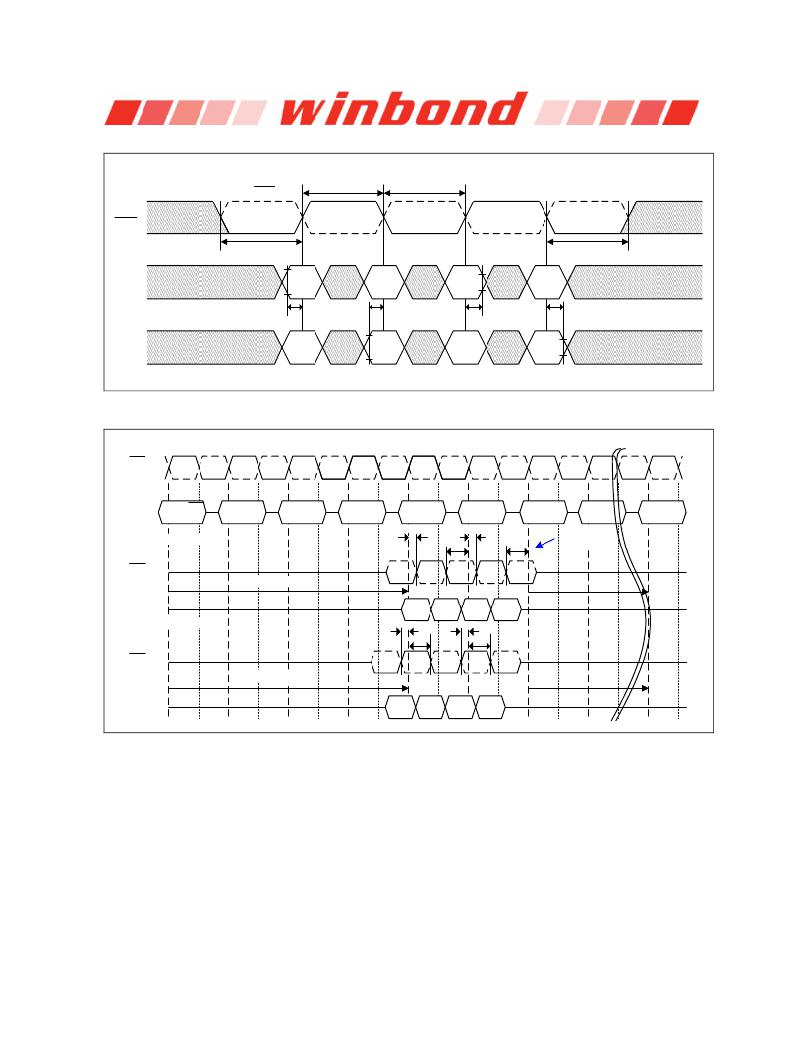 winbond